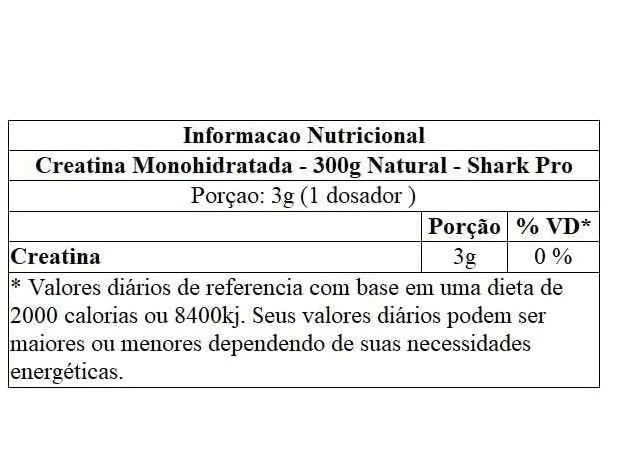 | Informacao Nutricional | | |
|---|---|---|
| Creatina Monohidratada - 300g Natural - Shark Pro | | |
| Porçao: 3g (1 dosador ) | | |
| | Porção | % VD* |
| Creatina | 3g | 0 % |
| * Valores diários de referencia com base em uma dieta de 2000 calorias ou 8400kj. Seus valores diários podem ser maiores ou menores dependendo de suas necessidades energéticas. | | |